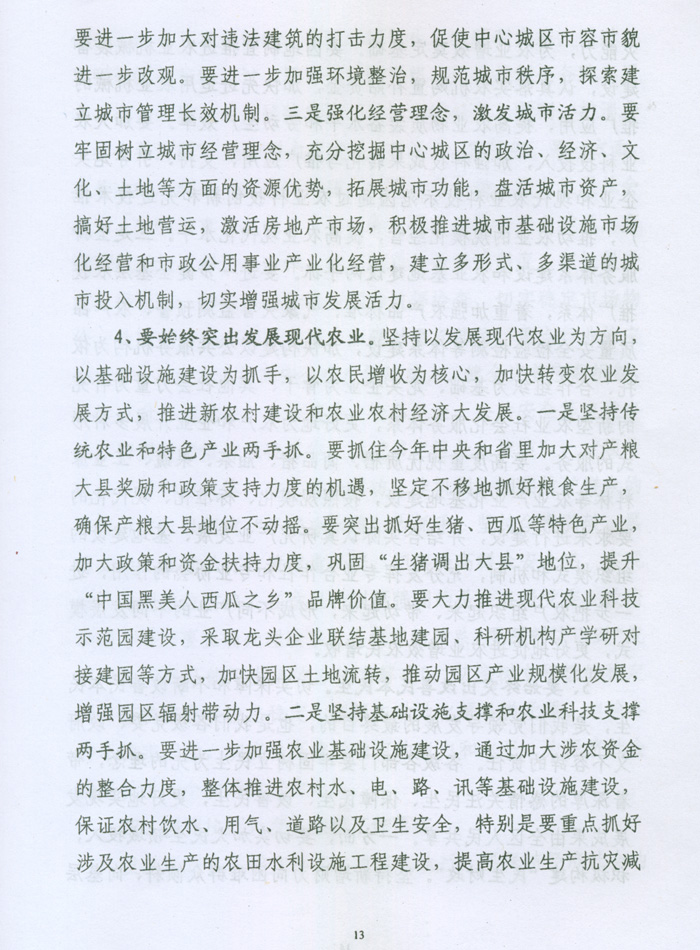 要进一步加大对违法建筑的打击力度，促使中心城区市容市貌进一步改观。要进一步加强环境整治，规范城市秩序，探索建立城市管理长效机制。三是强化经营理念，激发城市活力。要牢固树立城市经营理念，充分挖掘中心城区的政治、经济、文化、土地等方面的资源优势，拓展城市功能，盘活城市资产，搞好土地营运，激活房地产市场，积极推进城市基础设施市场化经营和市政公用事业产业化经营，建立多形式、多渠道的城市投入机制，切实增强城市发展活力。

4、要始终突出发展现代农业。坚持以发展现代农业为方向，以基础设施建设为抓手，以农民增收为核心，加快转变农业发展方式，推进新农村建设和农业农村经济大发展。一是坚持传统农业和特色产业两手抓。要抓住今年中央和省里加大对产粮大县奖励和政策支持力度的机遇，坚定不移地抓好粮食生产，确保产粮大县地位不动摇。要突出抓好生猪、西瓜等特色产业，加大政策和资金扶持力度，巩固“生猪调出大县”地位，提升“中国黑美人西瓜之乡”品牌价值。要大力推进现代农业科技示范园建设，采取龙头企业联结基地建园、科研机构产学研对接建园等方式，加快园区土地流转，推动园区产业规模化发展，增强园区辐射带动力。二是坚持基础设施支撑和农业科技支撑两手抓。要进一步加强农业基础设施建设，通过加大涉农资金的整合力度，整体推进农村水、电、路、讯等基础设施建设，保证农村饮水、用气、道路以及卫生安全，特别是要重点抓好涉及农业生产的农田水利设施工程建设，提高农业生产抗灾减

13